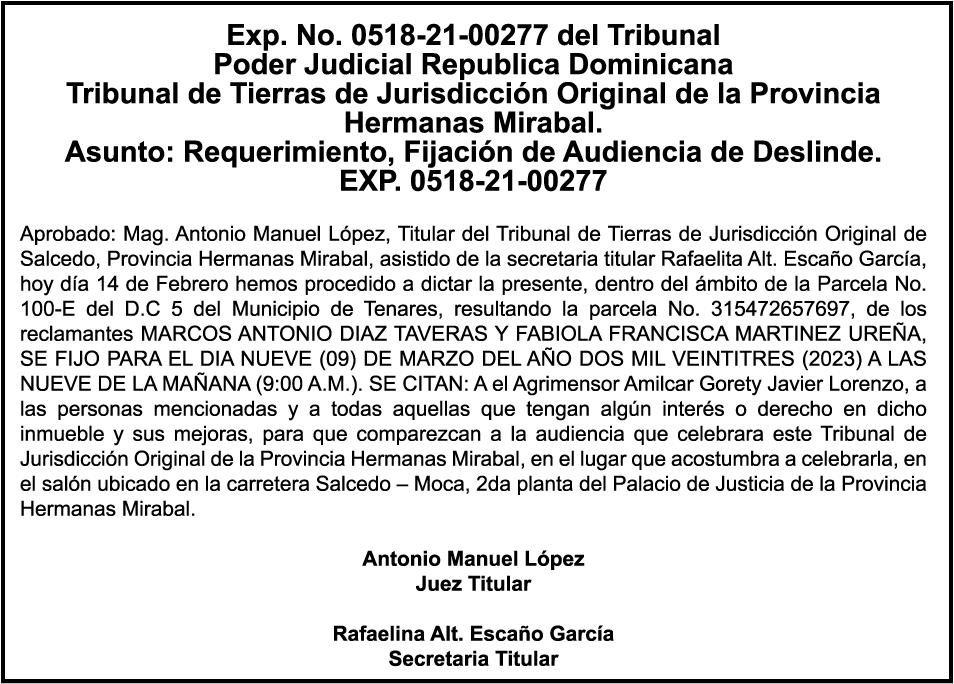 Exp. No. 0518-21-00277 del Tribunal
Poder Judicial Republica Dominicana
Tribunal de Tierras de Jurisdicción Original de la Provincia Hermanas Mirabal.
Asunto: Requerimiento, Fijación de Audiencia de Deslinde.
EXP. 0518-21-00277

Aprobado: Mag. Antonio Manuel López, Titular del Tribunal de Tierras de Jurisdicción Original de Salcedo, Provincia Hermanas Mirabal, asistido de la secretaria titular Rafaelita Alt. Escaño García, hoy día 14 de Febrero hemos procedido a dictar la presente, dentro del ámbito de la Parcela No. 100-E del D.C 5 del Municipio de Tenares, resultando la parcela No. 315472657697, de los reclamantes MARCOS ANTONIO DIAZ TAVERAS Y FABIOLA FRANCISCA MARTINEZ UREÑA, SE FIJO PARA EL DIA NUEVE (09) DE MARZO DEL AÑO DOS MIL VEINTITRES (2023) A LAS NUEVE DE LA MAÑANA (9:00 A.M.). SE CITAN: A el Agrimensor Amilcar Gorety Javier Lorenzo, a las personas mencionadas y a todas aquellas que tengan algún interés o derecho en dicho inmueble y sus mejoras, para que comparezcan a la audiencia que celebrara este Tribunal de Jurisdicción Original de la Provincia Hermanas Mirabal, en el lugar que acostumbra a celebrarla, en el salón ubicado en la carretera Salcedo – Moca, 2da planta del Palacio de Justicia de la Provincia Hermanas Mirabal.

Antonio Manuel López
Juez Titular

Rafaelina Alt. Escaño García
Secretaria Titular